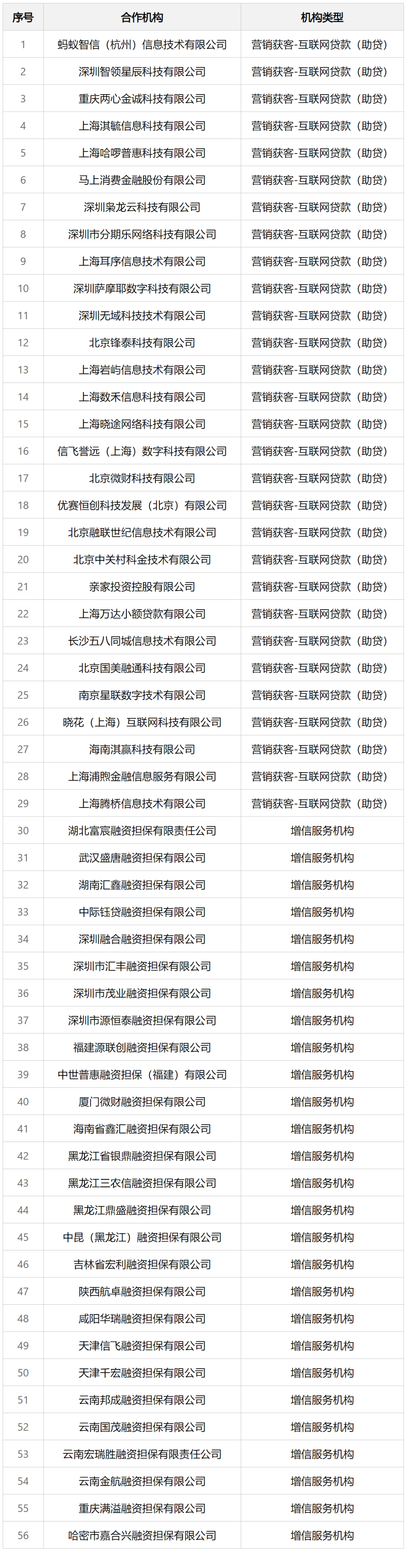 | 序号 | 合作机构 | 机构类型 |
|---|---|---|
| 1 | 蚂蚁智信（杭州）信息技术有限公司 | 营销获客-互联网贷款（助贷） |
| 2 | 深圳智领星辰科技有限公司 | 营销获客-互联网贷款（助贷） |
| 3 | 重庆两心金诚科技有限公司 | 营销获客-互联网贷款（助贷） |
| 4 | 上海淇毓信息科技有限公司 | 营销获客-互联网贷款（助贷） |
| 5 | 上海哈啰普惠科技有限公司 | 营销获客-互联网贷款（助贷） |
| 6 | 马上消费金融股份有限公司 | 营销获客-互联网贷款（助贷） |
| 7 | 深圳枭龙云科技有限公司 | 营销获客-互联网贷款（助贷） |
| 8 | 深圳市分期乐网络科技有限公司 | 营销获客-互联网贷款（助贷） |
| 9 | 上海耳序信息技术有限公司 | 营销获客-互联网贷款（助贷） |
| 10 | 深圳萨摩耶数字科技有限公司 | 营销获客-互联网贷款（助贷） |
| 11 | 深圳无域科技技术有限公司 | 营销获客-互联网贷款（助贷） |
| 12 | 北京锋泰科技有限公司 | 营销获客-互联网贷款（助贷） |
| 13 | 上海岩屿信息技术有限公司 | 营销获客-互联网贷款（助贷） |
| 14 | 上海数禾信息科技有限公司 | 营销获客-互联网贷款（助贷） |
| 15 | 上海晓途网络科技有限公司 | 营销获客-互联网贷款（助贷） |
| 16 | 信飞誉远（上海）数字科技有限公司 | 营销获客-互联网贷款（助贷） |
| 17 | 北京微财科技有限公司 | 营销获客-互联网贷款（助贷） |
| 18 | 优赛恒创科技发展（北京）有限公司 | 营销获客-互联网贷款（助贷） |
| 19 | 北京融联世纪信息技术有限公司 | 营销获客-互联网贷款（助贷） |
| 20 | 北京中关村科金技术有限公司 | 营销获客-互联网贷款（助贷） |
| 21 | 亲家投资控股有限公司 | 营销获客-互联网贷款（助贷） |
| 22 | 上海万达小额贷款有限公司 | 营销获客-互联网贷款（助贷） |
| 23 | 长沙五八同城信息技术有限公司 | 营销获客-互联网贷款（助贷） |
| 24 | 北京国美融通科技有限公司 | 营销获客-互联网贷款（助贷） |
| 25 | 南京星联数字技术有限公司 | 营销获客-互联网贷款（助贷） |
| 26 | 晓花（上海）互联网科技有限公司 | 营销获客-互联网贷款（助贷） |
| 27 | 海南淇赢科技有限公司 | 营销获客-互联网贷款（助贷） |
| 28 | 上海浦煦金融信息服务有限公司 | 营销获客-互联网贷款（助贷） |
| 29 | 上海腾桥信息技术有限公司 | 营销获客-互联网贷款（助贷） |
| 30 | 湖北富宸融资担保有限责任公司 | 增信服务机构 |
| 31 | 武汉盛唐融资担保有限公司 | 增信服务机构 |
| 32 | 湖南汇鑫融资担保有限公司 | 增信服务机构 |
| 33 | 中际钰贷融资担保有限公司 | 增信服务机构 |
| 34 | 深圳融合融资担保有限公司 | 增信服务机构 |
| 35 | 深圳市汇丰融资担保有限公司 | 增信服务机构 |
| 36 | 深圳市茂业融资担保有限公司 | 增信服务机构 |
| 37 | 深圳市源恒泰融资担保有限公司 | 增信服务机构 |
| 38 | 福建源联创融资担保有限公司 | 增信服务机构 |
| 39 | 中世普惠融资担保（福建）有限公司 | 增信服务机构 |
| 40 | 厦门微财融资担保有限公司 | 增信服务机构 |
| 41 | 海南省鑫汇融资担保有限公司 | 增信服务机构 |
| 42 | 黑龙江省银鼎融资担保有限公司 | 增信服务机构 |
| 43 | 黑龙江三农信融资担保有限公司 | 增信服务机构 |
| 44 | 黑龙江鼎盛融资担保有限公司 | 增信服务机构 |
| 45 | 中昆（黑龙江）融资担保有限公司 | 增信服务机构 |
| 46 | 吉林省宏利融资担保有限公司 | 增信服务机构 |
| 47 | 陕西航卓融资担保有限公司 | 增信服务机构 |
| 48 | 咸阳华瑞融资担保有限公司 | 增信服务机构 |
| 49 | 天津信飞融资担保有限公司 | 增信服务机构 |
| 50 | 天津千宏融资担保有限公司 | 增信服务机构 |
| 51 | 云南邦成融资担保有限公司 | 增信服务机构 |
| 52 | 云南国茂融资担保有限公司 | 增信服务机构 |
| 53 | 云南宏瑞胜融资担保有限责任公司 | 增信服务机构 |
| 54 | 云南金航融资担保有限公司 | 增信服务机构 |
| 55 | 重庆满溢融资担保有限公司 | 增信服务机构 |
| 56 | 哈密市嘉合兴融资担保有限公司 | 增信服务机构 |